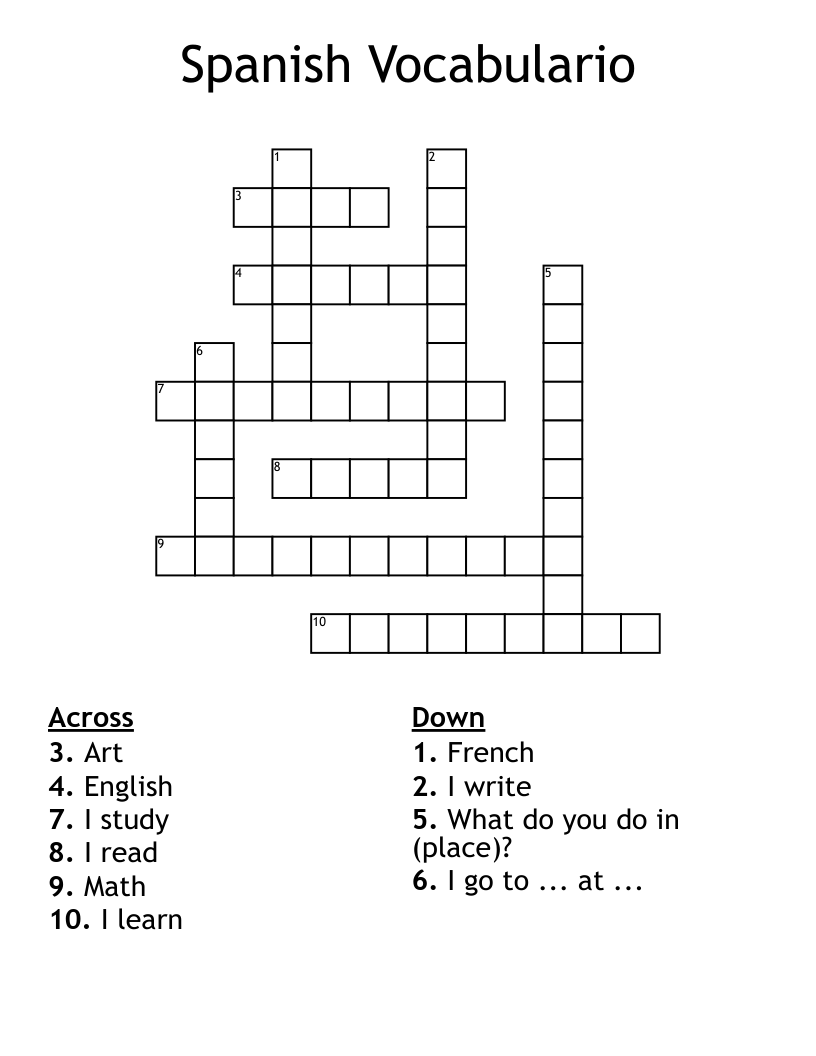 Spanish Vocabulario

1
2
3
4
5
6
7
8
9
10

Across
3. Art
4. English
7. I study
8. I read
9. Math
10. I learn

Down
1. French
2. I write
5. What do you do in (place)?
6. I go to ... at ...